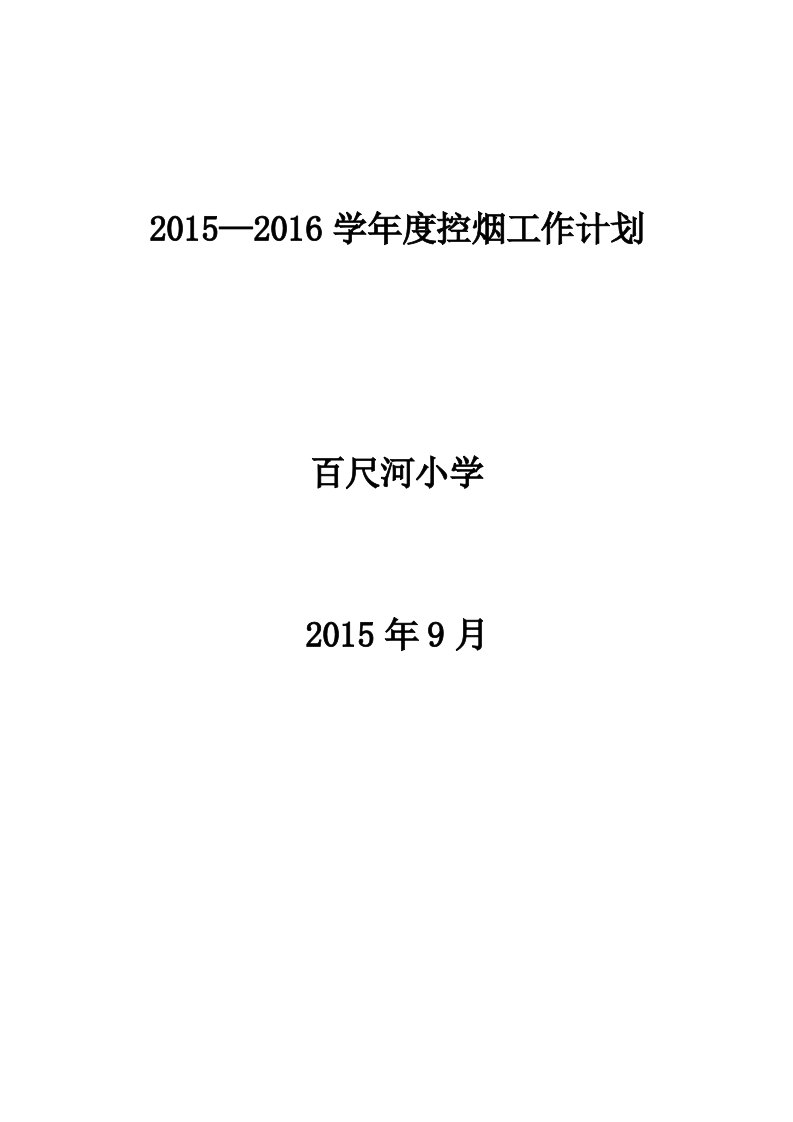 2015—2016 学年度控烟工作计划

百尺河小学

2015 年 9 月